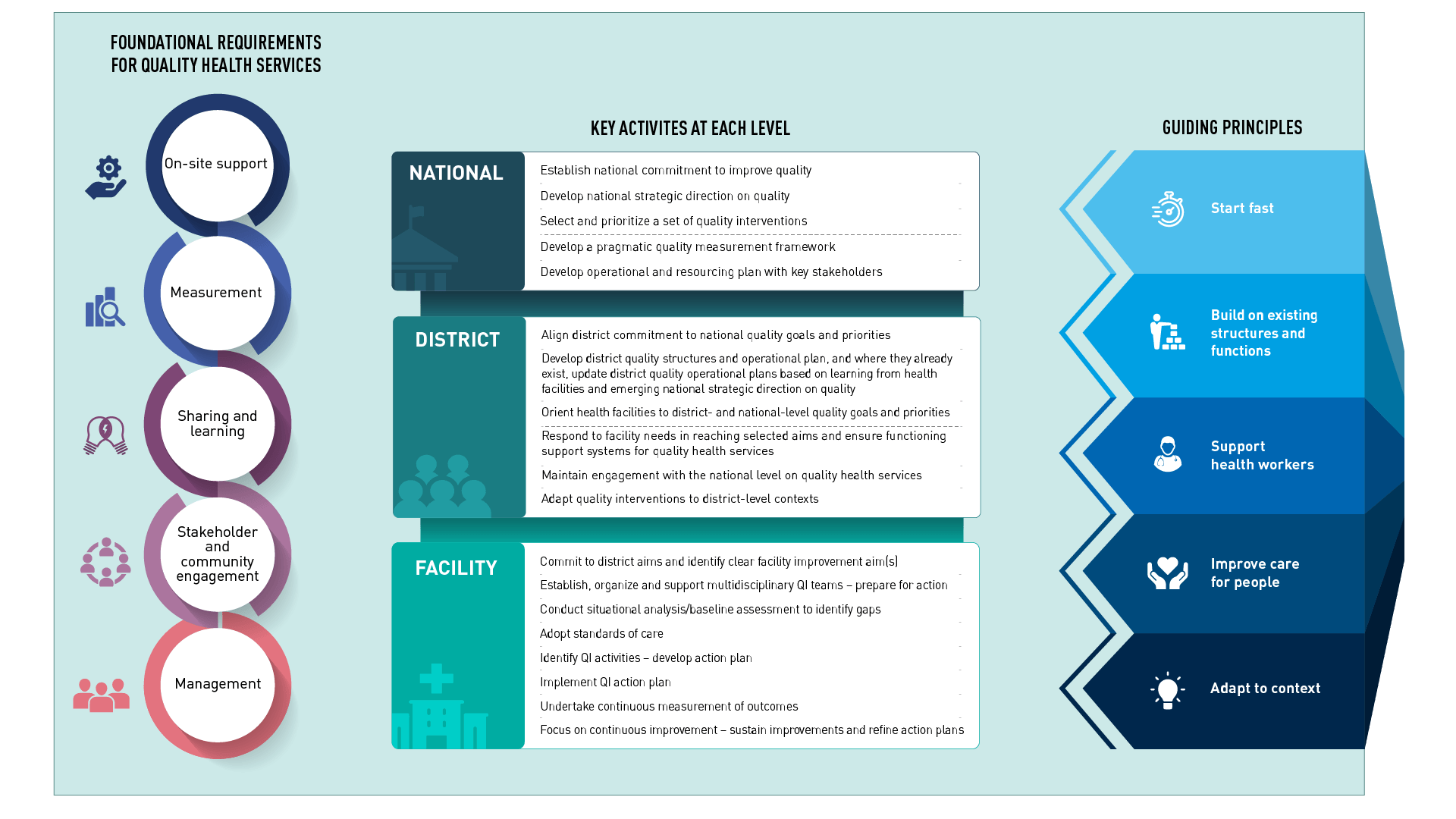 FOUNDATIONAL REQUIREMENTS FOR QUALITY HEALTH SERVICES

On-site support

Measurement

Sharing and learning

Stakeholder and community engagement

Management

KEY ACTIVITES AT EACH LEVEL

NATIONAL

Establish national commitment to improve quality

Develop national strategic direction on quality

Select and prioritize a set of quality interventions

Develop a pragmatic quality measurement framework

Develop operational and resourcing plan with key stakeholders

DISTRICT

Align district commitment to national quality goals and priorities

Develop district quality structures and operational plan, and where they already exist, update district quality operational plans based on learning from health facilities and emerging national strategic direction on quality

Orient health facilities to district- and national-level quality goals and priorities

Respond to facility needs in reaching selected aims and ensure functioning support systems for quality health services

Maintain engagement with the national level on quality health services

Adapt quality interventions to district-level contexts

FACILITY

Commit to district aims and identify clear facility improvement aim(s)

Establish, organize and support multidisciplinary QI teams – prepare for action

Conduct situational analysis/baseline assessment to identify gaps

Adopt standards of care

Identify QI activities – develop action plan

Implement QI action plan

Undertake continuous measurement of outcomes

Focus on continuous improvement – sustain improvements and refine action plans

GUIDING PRINCIPLES

Start fast

Build on existing structures and functions

Support health workers

Improve care for people

Adapt to context